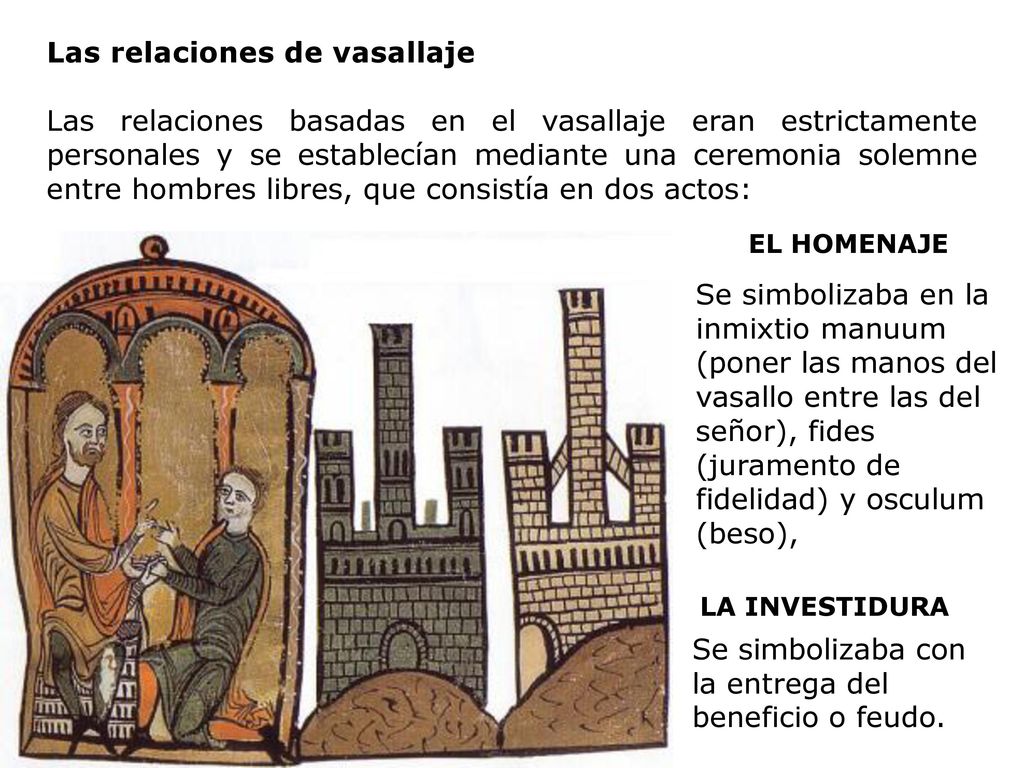 Las relaciones de vasallaje

Las relaciones basadas en el vasallaje eran estrictamente personales y se establecían mediante una ceremonia solemne entre hombres libres, que consistía en dos actos:

EL HOMENAJE

Se simbolizaba en la inmixtio manuum (poner las manos del vasallo entre las del señor), fides (juramento de fidelidad) y osculum (beso),

LA INVESTIDURA

Se simbolizaba con la entrega del beneficio o feudo.